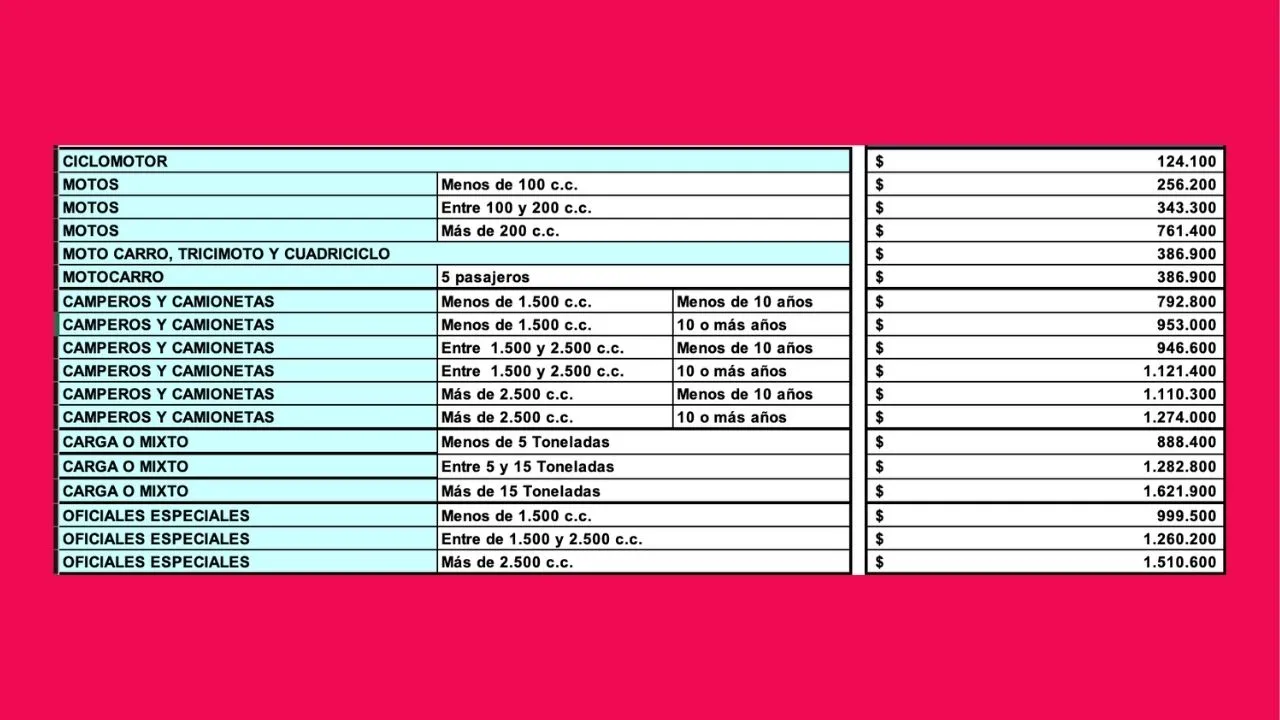 | | | | |
|---|---|---|---|
| CICLOMOTOR | | | $ 124.100 |
| MOTOS | Menos de 100 c.c. | | $ 256.200 |
| MOTOS | Entre 100 y 200 c.c. | | $ 343.300 |
| MOTOS | Más de 200 c.c. | | $ 761.400 |
| MOTO CARRO, TRICIMOTO Y CUADRICICLO | | | $ 386.900 |
| MOTOCARRO | 5 pasajeros | | $ 386.900 |
| CAMPEROS Y CAMIONETAS | Menos de 1.500 c.c. | Menos de 10 años | $ 792.800 |
| CAMPEROS Y CAMIONETAS | Menos de 1.500 c.c. | 10 o más años | $ 953.000 |
| CAMPEROS Y CAMIONETAS | Entre 1.500 y 2.500 c.c. | Menos de 10 años | $ 946.600 |
| CAMPEROS Y CAMIONETAS | Entre 1.500 y 2.500 c.c. | 10 o más años | $ 1.121.400 |
| CAMPEROS Y CAMIONETAS | Más de 2.500 c.c. | Menos de 10 años | $ 1.110.300 |
| CAMPEROS Y CAMIONETAS | Más de 2.500 c.c. | 10 o más años | $ 1.274.000 |
| CARGA O MIXTO | Menos de 5 Toneladas | | $ 888.400 |
| CARGA O MIXTO | Entre 5 y 15 Toneladas | | $ 1.282.800 |
| CARGA O MIXTO | Más de 15 Toneladas | | $ 1.621.900 |
| OFICIALES ESPECIALES | Menos de 1.500 c.c. | | $ 999.500 |
| OFICIALES ESPECIALES | Entre de 1.500 y 2.500 c.c. | | $ 1.260.200 |
| OFICIALES ESPECIALES | Más de 2.500 c.c. | | $ 1.510.600 |